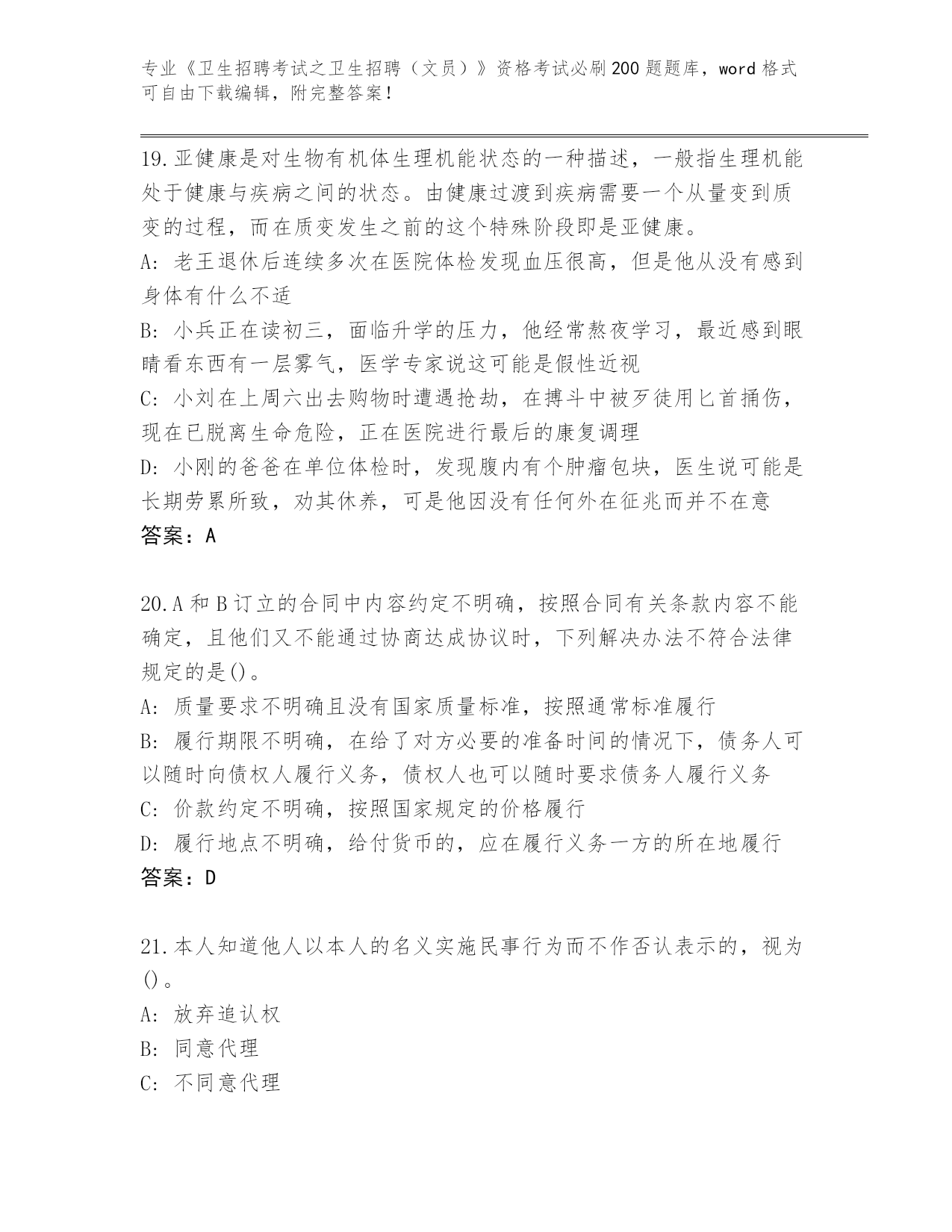 专业《卫生招聘考试之卫生招聘（文员）》资格考试必刷200题题库，word格式可自由下载编辑，附完整答案！

19.亚健康是对生物有机体生理机能状态的一种描述，一般指生理机能处于健康与疾病之间的状态。由健康过渡到疾病需要一个从量变到质变的过程，而在质变发生之前的这个特殊阶段即是亚健康。
A: 老王退休后连续多次在医院体检发现血压很高，但是他从没有感到身体有什么不适
B: 小兵正在读初三，面临升学的压力，他经常熬夜学习，最近感到眼睛看东西有一层雾气，医学专家说这可能是假性近视
C: 小刘在上周六出去购物时遭遇抢劫，在搏斗中被歹徒用匕首捅伤，现在已脱离生命危险，正在医院进行最后的康复调理
D: 小刚的爸爸在单位体检时，发现腹内有个肿瘤包块，医生说可能是长期劳累所致，劝其休养，可是他因没有任何外在征兆而并不在意
答案：A

20.A和B订立的合同中内容约定不明确，按照合同有关条款内容不能确定，且他们又不能通过协商达成协议时，下列解决办法不符合法律规定的是()。
A: 质量要求不明确且没有国家质量标准，按照通常标准履行
B: 履行期限不明确，在给了对方必要的准备时间的情况下，债务人可以随时向债权人履行义务，债权人也可以随时要求债务人履行义务
C: 价款约定不明确，按照国家规定的价格履行
D: 履行地点不明确，给付货币的，应在履行义务一方的所在地履行
答案：D

21.本人知道他人以本人的名义实施民事行为而不作否认表示的，视为()。
A: 放弃追认权
B: 同意代理
C: 不同意代理